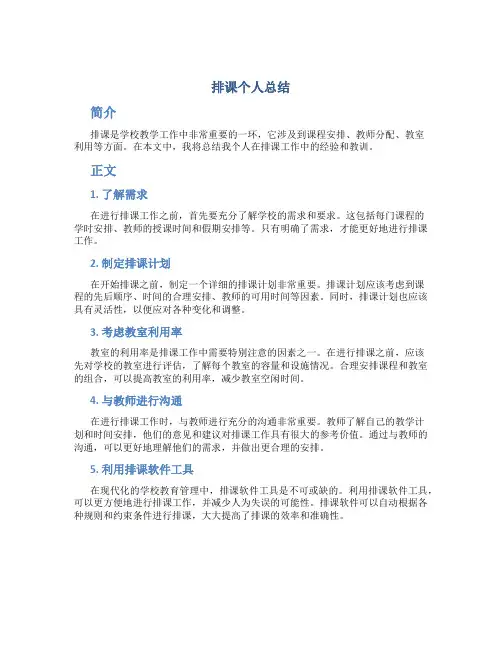 排课个人总结

简介

排课是学校教学工作中非常重要的一环，它涉及到课程安排、教师分配、教室利用等方面。在本文中，我将总结我个人在排课工作中的经验和教训。

正文

1. 了解需求

在进行排课工作之前，首先要充分了解学校的需求和要求。这包括每门课程的学时安排、教师的授课时间和假期安排等。只有明确了需求，才能更好地进行排课工作。

2. 制定排课计划

在开始排课之前，制定一个详细的排课计划非常重要。排课计划应该考虑到课程的先后顺序、时间的合理安排、教师的可用时间等因素。同时，排课计划也应该具有灵活性，以便应对各种变化和调整。

3. 考虑教室利用率

教室的利用率是排课工作中需要特别注意的因素之一。在进行排课之前，应该先对学校的教室进行评估，了解每个教室的容量和设施情况。合理安排课程和教室的组合，可以提高教室的利用率，减少教室空闲时间。

4. 与教师进行沟通

在进行排课工作时，与教师进行充分的沟通非常重要。教师了解自己的教学计划和时间安排，他们的意见和建议对排课工作具有很大的参考价值。通过与教师的沟通，可以更好地理解他们的需求，并做出更合理的安排。

5. 利用排课软件工具

在现代化的学校教育管理中，排课软件工具是不可或缺的。利用排课软件工具，可以更方便地进行排课工作，并减少人为失误的可能性。排课软件可以自动根据各种规则和约束条件进行排课，大大提高了排课的效率和准确性。